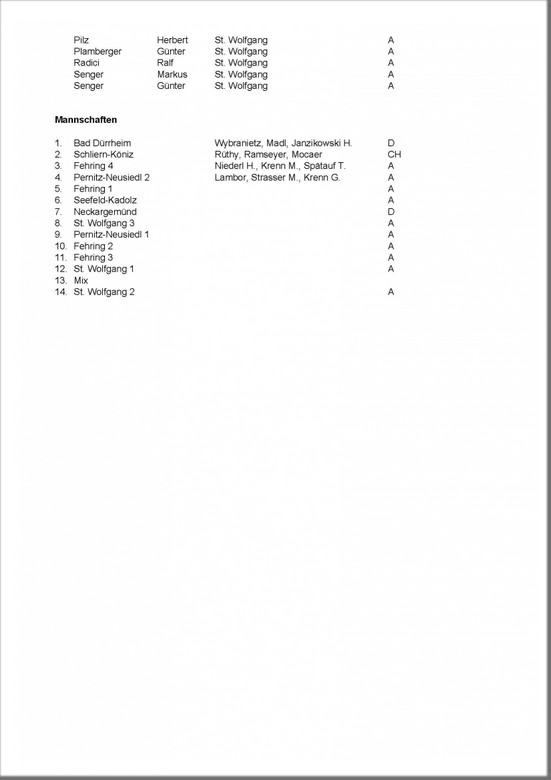 | | | | |
|---|---|---|---|
| Pilz | Herbert | St. Wolfgang | A |
| Plamberger | Günter | St. Wolfgang | A |
| Radici | Ralf | St. Wolfgang | A |
| Senger | Markus | St. Wolfgang | A |
| Senger | Günter | St. Wolfgang | A |

**Mannschaften**

| | | | |
|---|---|---|---|
| 1. | Bad Dürrheim | Wybranietz, Madl, Janzikowski H. | D |
| 2. | Schliern-Köniz | Rüthy, Ramseyer, Mocaer | CH |
| 3. | Fehring 4 | Niederl H., Krenn M., Spätauf T. | A |
| 4. | Pernitz-Neusiedl 2 | Lambor, Strasser M., Krenn G. | A |
| 5. | Fehring 1 | | A |
| 6. | Seefeld-Kadolz | | A |
| 7. | Neckargemünd | | D |
| 8. | St. Wolfgang 3 | | A |
| 9. | Pernitz-Neusiedl 1 | | A |
| 10. | Fehring 2 | | A |
| 11. | Fehring 3 | | A |
| 12. | St. Wolfgang 1 | | A |
| 13. | Mix | | |
| 14. | St. Wolfgang 2 | | A |